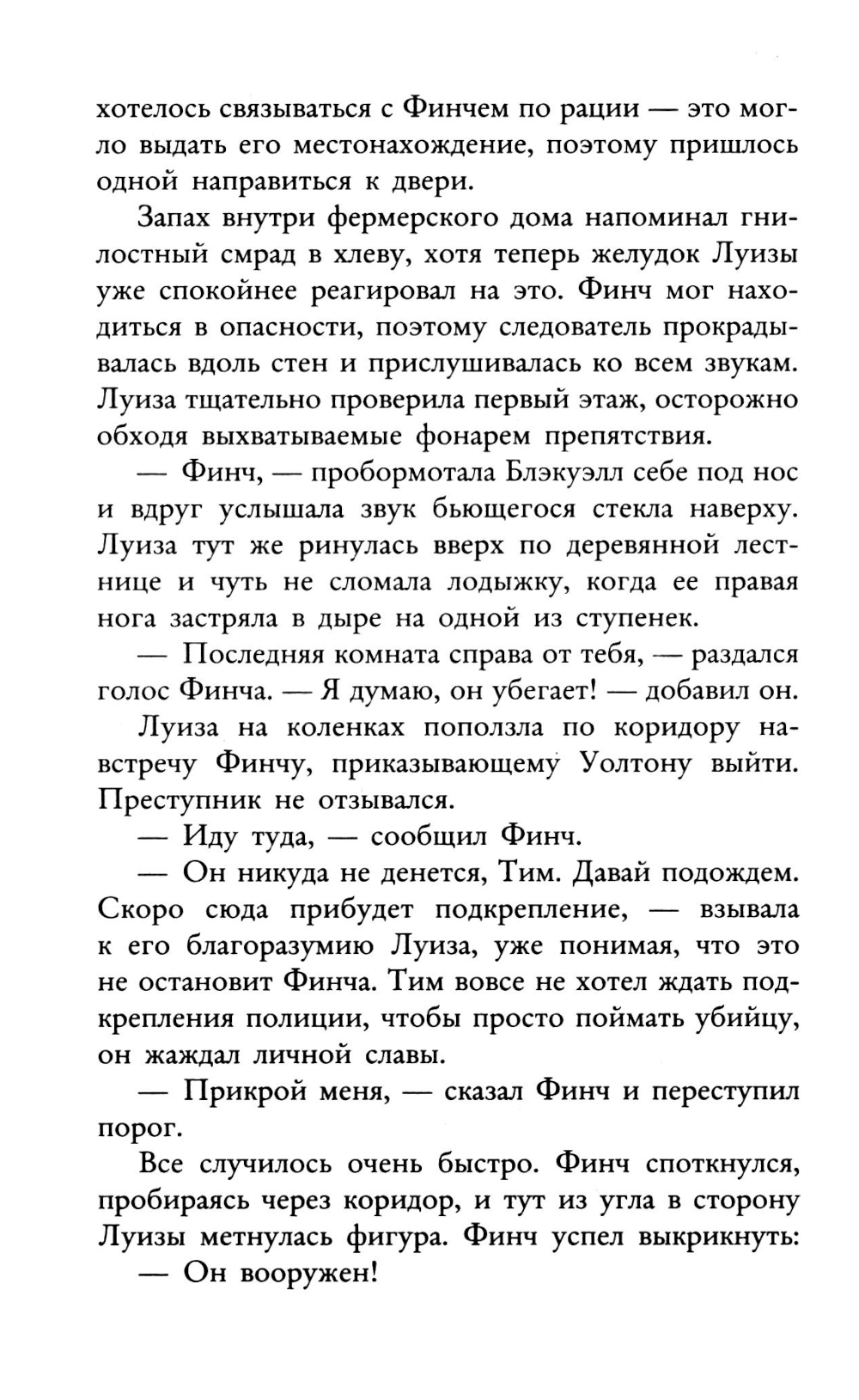 хотелось связываться с Финчем по рации — это могло выдать его местонахождение, поэтому пришлось одной направиться к двери.

Запах внутри фермерского дома напоминал гнилостный смрад в хлеву, хотя теперь желудок Луизы уже спокойнее реагировал на это. Финч мог находиться в опасности, поэтому следователь прокрадывалась вдоль стен и прислушивалась ко всем звукам. Луиза тщательно проверила первый этаж, осторожно обходя выхватываемые фонарем препятствия.

— Финч, — пробормотала Блэкуэлл себе под нос и вдруг услышала звук бьющегося стекла наверху. Луиза тут же ринулась вверх по деревянной лестнице и чуть не сломала лодыжку, когда ее правая нога застряла в дыре на одной из ступенек.

— Последняя комната справа от тебя, — раздался голос Финча. — Я думаю, он убегает! — добавил он.

Луиза на коленках поползла по коридору навстречу Финчу, приказывающему Уолтону выйти. Преступник не отзывался.

— Иду туда, — сообщил Финч.

— Он никуда не денется, Тим. Давай подождем. Скоро сюда прибудет подкрепление, — взывала к его благоразумию Луиза, уже понимая, что это не остановит Финча. Тим вовсе не хотел ждать подкрепления полиции, чтобы просто поймать убийцу, он жаждал личной славы.

— Прикрой меня, — сказал Финч и переступил порог.

Все случилось очень быстро. Финч споткнулся, пробираясь через коридор, и тут из угла в сторону Луизы метнулась фигура. Финч успел выкрикнуть:

— Он вооружен!